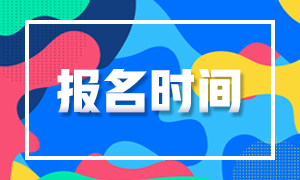 报名时间